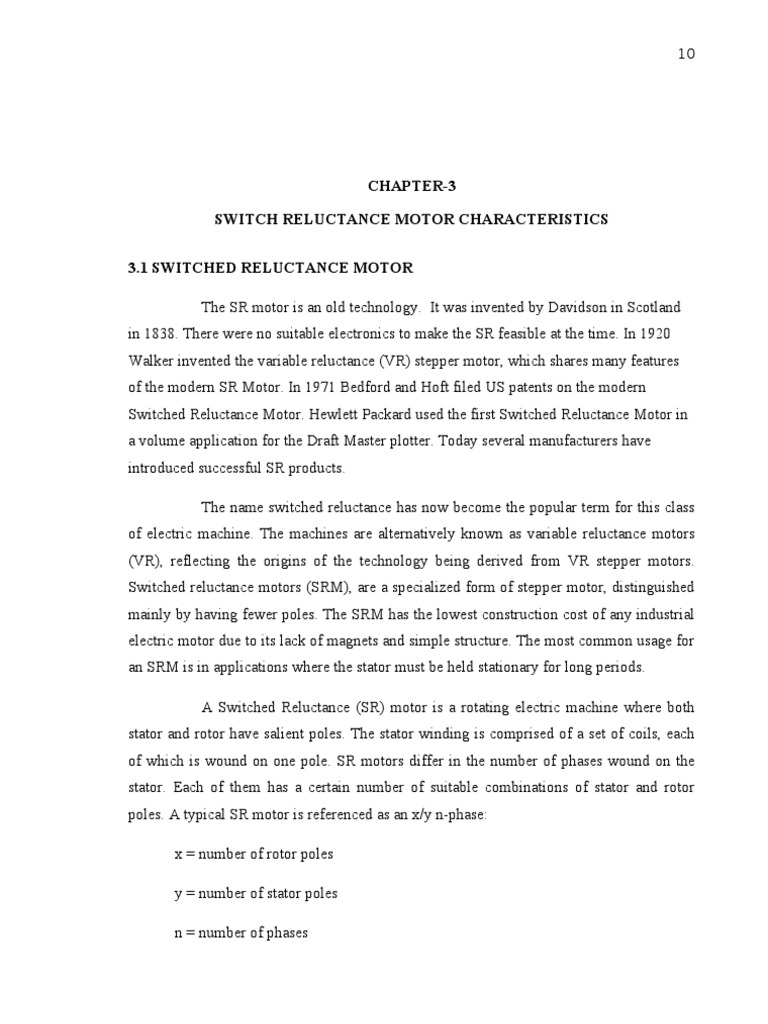 10

CHAPTER-3

SWITCH RELUCTANCE MOTOR CHARACTERISTICS

3.1 SWITCHED RELUCTANCE MOTOR

The SR motor is an old technology. It was invented by Davidson in Scotland in 1838. There were no suitable electronics to make the SR feasible at the time. In 1920 Walker invented the variable reluctance (VR) stepper motor, which shares many features of the modern SR Motor. In 1971 Bedford and Hoft filed US patents on the modern Switched Reluctance Motor. Hewlett Packard used the first Switched Reluctance Motor in a volume application for the Draft Master plotter. Today several manufacturers have introduced successful SR products.

The name switched reluctance has now become the popular term for this class of electric machine. The machines are alternatively known as variable reluctance motors (VR), reflecting the origins of the technology being derived from VR stepper motors. Switched reluctance motors (SRM), are a specialized form of stepper motor, distinguished mainly by having fewer poles. The SRM has the lowest construction cost of any industrial electric motor due to its lack of magnets and simple structure. The most common usage for an SRM is in applications where the stator must be held stationary for long periods.

A Switched Reluctance (SR) motor is a rotating electric machine where both stator and rotor have salient poles. The stator winding is comprised of a set of coils, each of which is wound on one pole. SR motors differ in the number of phases wound on the stator. Each of them has a certain number of suitable combinations of stator and rotor poles. A typical SR motor is referenced as an x/y n-phase:

x = number of rotor poles

y = number of stator poles

n = number of phases